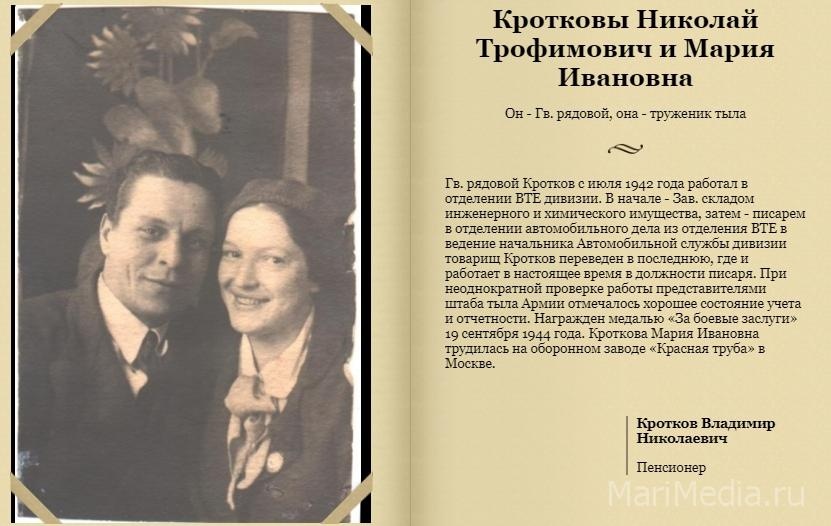 Кротковы Николай Трофимович и Мария Ивановна

Он - Гв. рядовой, она - труженик тыла

Гв. рядовой Кротков с июля 1942 года работал в отделении ВТЕ дивизии. В начале - Зав. складом инженерного и химического имущества, затем - писарем в отделении автомобильного дела из отделения ВТЕ в ведение начальника Автомобильной службы дивизии товарищ Кротков переведен в последнюю, где и работает в настоящее время в должности писаря. При неоднократной проверке работы представителями штаба тыла Армии отмечалось хорошее состояние учета и отчетности. Награжден медалью «За боевые заслуги» 19 сентября 1944 года. Кроткова Мария Ивановна трудилась на оборонном заводе «Красная труба» в Москве.

Кротков Владимир Николаевич

Пенсионер

MariMedia.ru